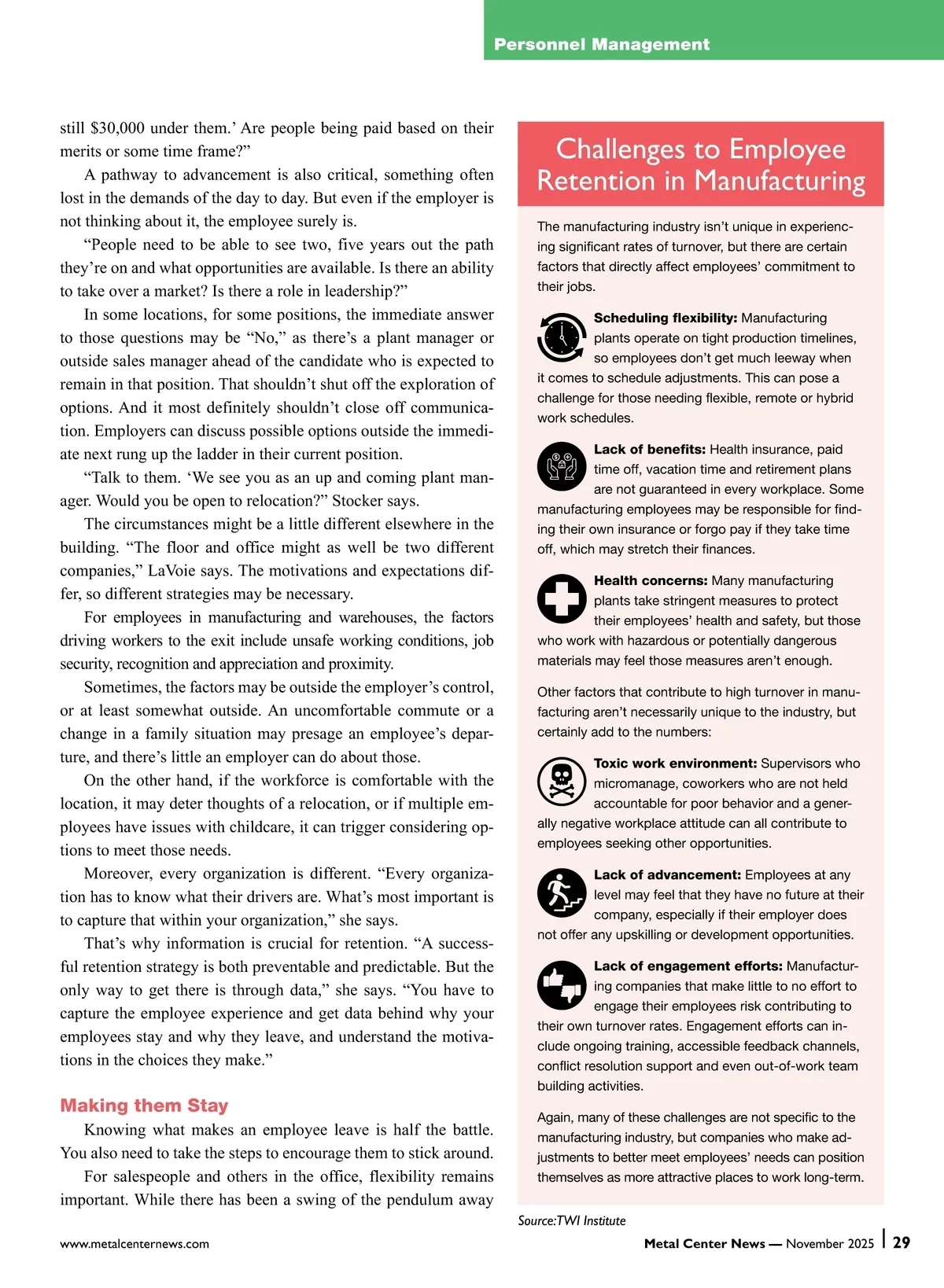 Personnel Management

still $30,000 under them.' Are people being paid based on their merits or some time frame?"

A pathway to advancement is also critical, something often lost in the demands of the day to day. But even if the employer is not thinking about it, the employee surely is.

"People need to be able to see two, five years out the path they're on and what opportunities are available. Is there an ability to take over a market? Is there a role in leadership?"

In some locations, for some positions, the immediate answer to those questions may be "No," as there's a plant manager or outside sales manager ahead of the candidate who is expected to remain in that position. That shouldn't shut off the exploration of options. And it most definitely shouldn't close off communication. Employers can discuss possible options outside the immediate next rung up the ladder in their current position.

"Talk to them. 'We see you as an up and coming plant manager. Would you be open to relocation?" Stocker says.

The circumstances might be a little different elsewhere in the building. "The floor and office might as well be two different companies," LaVoie says. The motivations and expectations differ, so different strategies may be necessary.

For employees in manufacturing and warehouses, the factors driving workers to the exit include unsafe working conditions, job security, recognition and appreciation and proximity.

Sometimes, the factors may be outside the employer's control, or at least somewhat outside. An uncomfortable commute or a change in a family situation may presage an employee's departure, and there's little an employer can do about those.

On the other hand, if the workforce is comfortable with the location, it may deter thoughts of a relocation, or if multiple employees have issues with childcare, it can trigger considering options to meet those needs.

Moreover, every organization is different. "Every organization has to know what their drivers are. What's most important is to capture that within your organization," she says.

That's why information is crucial for retention. "A successful retention strategy is both preventable and predictable. But the only way to get there is through data," she says. "You have to capture the employee experience and get data behind why your employees stay and why they leave, and understand the motivations in the choices they make."

Making them Stay

Knowing what makes an employee leave is half the battle. You also need to take the steps to encourage them to stick around.

For salespeople and others in the office, flexibility remains important. While there has been a swing of the pendulum away

Challenges to Employee Retention in Manufacturing

The manufacturing industry isn't unique in experiencing significant rates of turnover, but there are certain factors that directly affect employees' commitment to their jobs.

Scheduling flexibility: Manufacturing plants operate on tight production timelines, so employees don't get much leeway when it comes to schedule adjustments. This can pose a challenge for those needing flexible, remote or hybrid work schedules.

Lack of benefits: Health insurance, paid time off, vacation time and retirement plans are not guaranteed in every workplace. Some manufacturing employees may be responsible for finding their own insurance or forgo pay if they take time off, which may stretch their finances.

Health concerns: Many manufacturing plants take stringent measures to protect their employees' health and safety, but those who work with hazardous or potentially dangerous materials may feel those measures aren't enough.

Other factors that contribute to high turnover in manufacturing aren't necessarily unique to the industry, but certainly add to the numbers:

Toxic work environment: Supervisors who micromanage, coworkers who are not held accountable for poor behavior and a generally negative workplace attitude can all contribute to employees seeking other opportunities.

Lack of advancement: Employees at any level may feel that they have no future at their company, especially if their employer does not offer any upskilling or development opportunities.

Lack of engagement efforts: Manufacturing companies that make little to no effort to engage their employees risk contributing to their own turnover rates. Engagement efforts can include ongoing training, accessible feedback channels, conflict resolution support and even out-of-work team building activities.

Again, many of these challenges are not specific to the manufacturing industry, but companies who make adjustments to better meet employees' needs can position themselves as more attractive places to work long-term.

Source:TWI Institute

www.metalcenternews.com

Metal Center News — November 2025 | 29